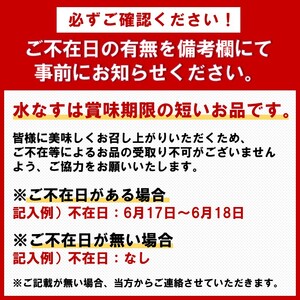 必ずご確認ください！

ご不在日の有無を備考欄にて事前にお知らせください。

水なすは賞味期限の短いお品です。

皆様に美味しくお召し上がりいただくため、ご不在等によるお品の受取り不可がございませんよう、ご協力をお願いいたします。

※ご不在日がある場合
記入例）不在日：6月17日～6月18日

※ご不在日が無い場合
記入例）不在日：なし

※ご記載が無い場合、当方からご連絡させていただきます。